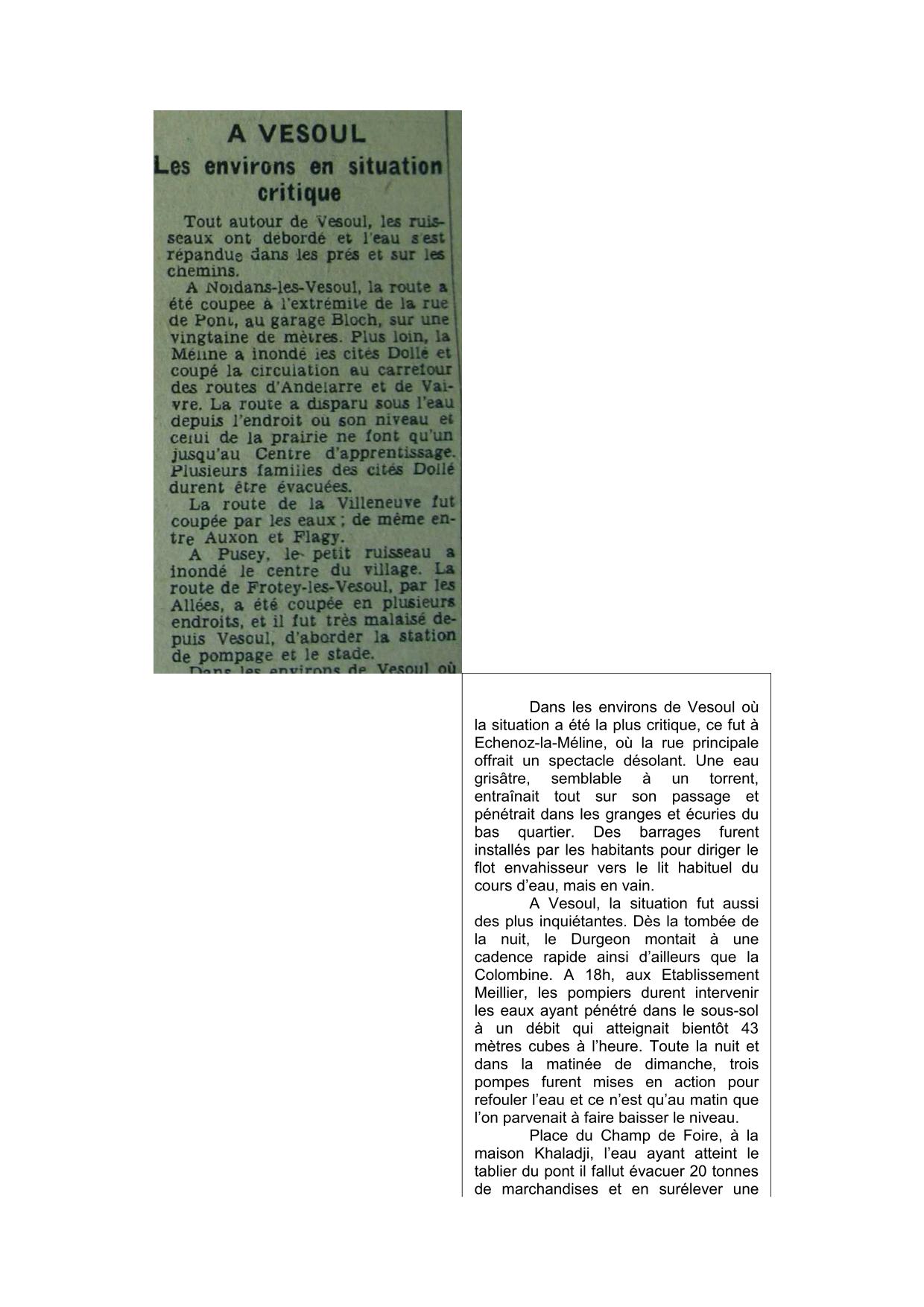 A VESOUL

Les environs en situation critique

Tout autour de Vesoul, les ruisseaux ont débordé et l'eau s'est répandue dans les prés et sur les chemins.

A Noidans-les-Vesoul, la route a été coupée à l'extrémité de la rue de Pont, au garage Bloch, sur une vingtaine de mètres. Plus loin, la Méline a inondé les cités Dollé et coupé la circulation au carrefour des routes d'Andelarre et de Vaivre. La route a disparu sous l'eau depuis l'endroit où son niveau et celui de la prairie ne font qu'un jusqu'au Centre d'apprentissage. Plusieurs familles des cités Dollé durent être évacuées.

La route de la Villeneuve fut coupée par les eaux ; de même entre Auxon et Flagy.

A Pusey, le petit ruisseau a inondé le centre du village. La route de Frotey-les-Vesoul, par les Allées, a été coupée en plusieurs endroits, et il fut très malaisé depuis Vesoul, d'aborder la station de pompage et le stade.

Dans les environs de Vesoul où

Dans les environs de Vesoul où la situation a été la plus critique, ce fut à Echenoz-la-Méline, où la rue principale offrait un spectacle désolant. Une eau grisâtre, semblable à un torrent, entraînait tout sur son passage et pénétrait dans les granges et écuries du bas quartier. Des barrages furent installés par les habitants pour diriger le flot envahisseur vers le lit habituel du cours d'eau, mais en vain.

A Vesoul, la situation fut aussi des plus inquiétantes. Dès la tombée de la nuit, le Durgeon montait à une cadence rapide ainsi d'ailleurs que la Colombine. A 18h, aux Etablissement Meillier, les pompiers durent intervenir les eaux ayant pénétré dans le sous-sol à un débit qui atteignait bientôt 43 mètres cubes à l'heure. Toute la nuit et dans la matinée de dimanche, trois pompes furent mises en action pour refouler l'eau et ce n'est qu'au matin que l'on parvenait à faire baisser le niveau.

Place du Champ de Foire, à la maison Khaladji, l'eau ayant atteint le tablier du pont il fallut évacuer 20 tonnes de marchandises et en surélever une